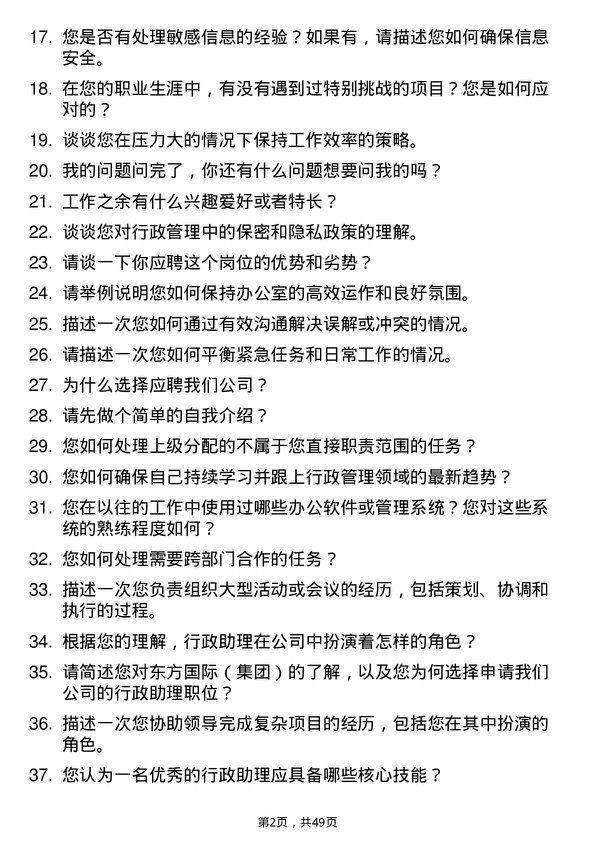 17. 您是否有处理敏感信息的经验？如果有，请描述您如何确保信息安全。

18. 在您的职业生涯中，有没有遇到过特别挑战的项目？您是如何应对的？

19. 谈谈您在压力大的情况下保持工作效率的策略。

20. 我的问题问完了，你还有什么问题想要问我的吗？

21. 工作之余有什么兴趣爱好或者特长？

22. 谈谈您对行政管理中的保密和隐私政策的理解。

23. 请谈一下你应聘这个岗位的优势和劣势？

24. 请举例说明您如何保持办公室的高效运作和良好氛围。

25. 描述一次您如何通过有效沟通解决误解或冲突的情况。

26. 请描述一次您如何平衡紧急任务和日常工作的情况。

27. 为什么选择应聘我们公司？

28. 请先做个简单的自我介绍？

29. 您如何处理上级分配的不属于您直接职责范围的任务？

30. 您如何确保自己持续学习并跟上行政管理领域的最新趋势？

31. 您在以往的工作中使用过哪些办公软件或管理系统？您对这些系统的熟练程度如何？

32. 您如何处理需要跨部门合作的任务？

33. 描述一次您负责组织大型活动或会议的经历，包括策划、协调和执行的过程。

34. 根据您的理解，行政助理在公司中扮演着怎样的角色？

35. 请简述您对东方国际（集团）的了解，以及您为何选择申请我们公司的行政助理职位？

36. 描述一次您协助领导完成复杂项目的经历，包括您在其中扮演的角色。

37. 您认为一名优秀的行政助理应具备哪些核心技能？

第2页，共49页